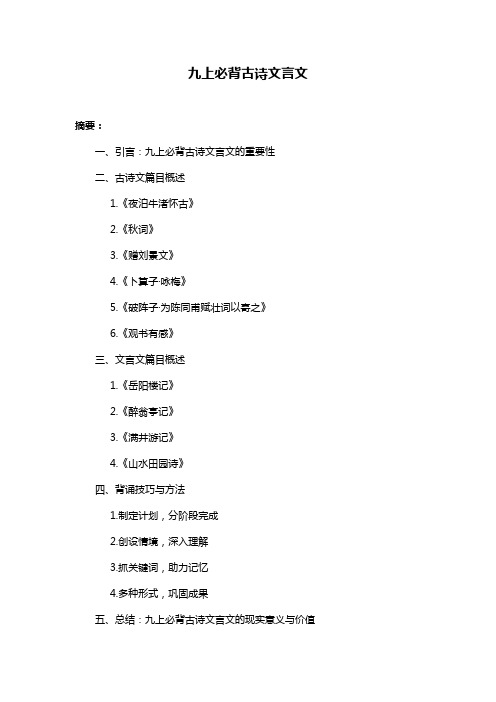 九上必背古诗文言文

摘要：

一、引言：九上必背古诗文言文的重要性

二、古诗文篇目概述

1.《夜泊牛渚怀古》

2.《秋词》

3.《赠刘景文》

4.《卜算子·咏梅》

5.《破阵子·为陈同甫赋壮词以寄之》

6.《观书有感》

三、文言文篇目概述

1.《岳阳楼记》

2.《醉翁亭记》

3.《满井游记》

4.《山水田园诗》

四、背诵技巧与方法

1.制定计划，分阶段完成

2.创设情境，深入理解

3.抓关键词，助力记忆

4.多种形式，巩固成果

五、总结：九上必背古诗文言文的现实意义与价值